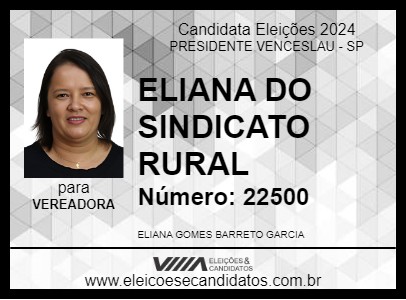 Candidata Eleições 2024
PRESIDENTE VENCESLAU - SP

ELIANA DO SINDICATO RURAL

Número: 22500

para
VEREADORA

ELIANA GOMES BARRETO GARCIA

ELEIÇÕES & CANDIDATOS

www.eleicoesecandidatos.com.br